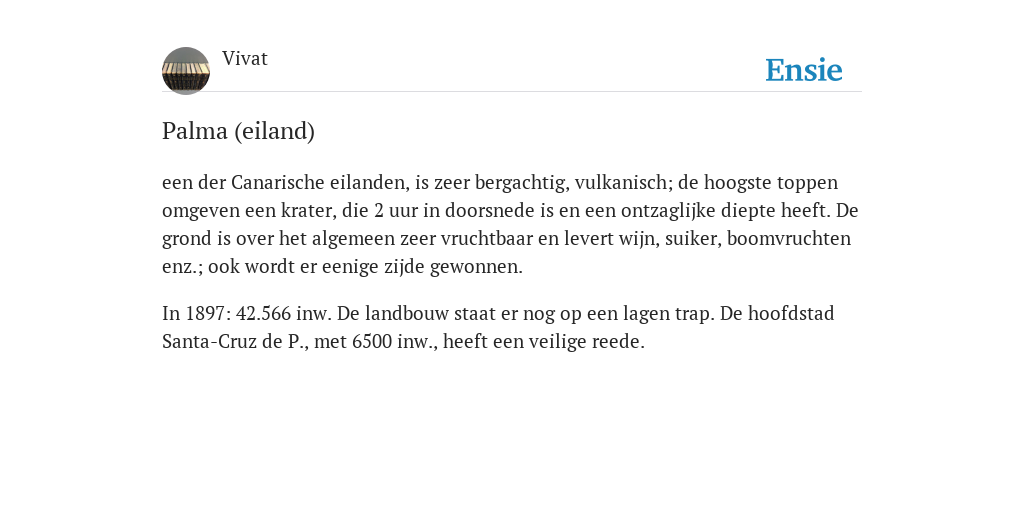 Vivat

Ensie

Palma (eiland)

een der Canarische eilanden, is zeer bergachtig, vulkanisch; de hoogste toppen omgeven een krater, die 2 uur in doorsnede is en een ontzaglijke diepte heeft. De grond is over het algemeen zeer vruchtbaar en levert wijn, suiker, boomvruchten enz.; ook wordt er eenige zijde gewonnen.

In 1897: 42.566 inw. De landbouw staat er nog op een lagen trap. De hoofdstad Santa-Cruz de P., met 6500 inw., heeft een veilige reede.